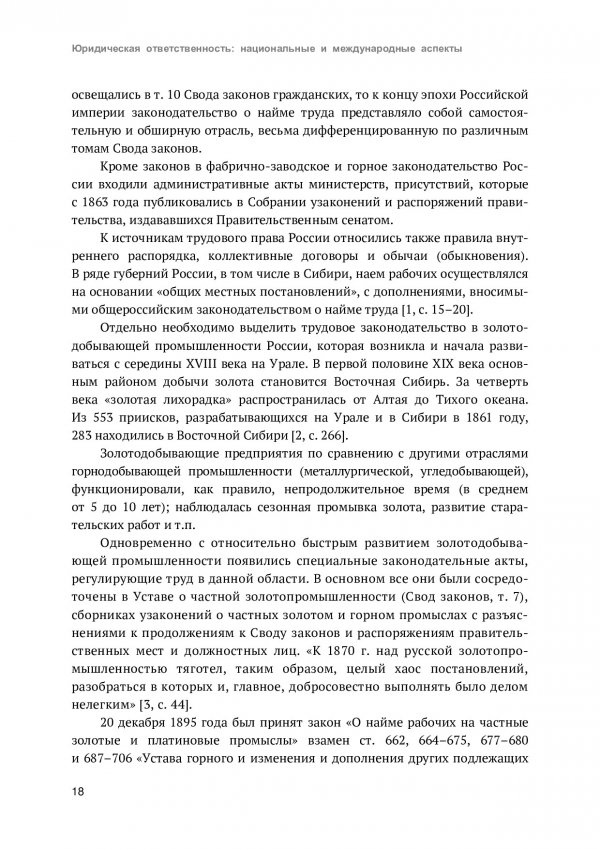 Юридическая ответственность: национальные и международные аспекты

освещались в т. 10 Свода законов гражданских, то к концу эпохи Российской империи законодательство о найме труда представляло собой самостоятельную и обширную отрасль, весьма дифференцированную по различным томам Свода законов.

Кроме законов в фабрично-заводское и горное законодательство России входили административные акты министерств, присутствий, которые с 1863 года публиковались в Собрании узаконений и распоряжений правительства, издававшихся Правительственным сенатом.

К источникам трудового права России относились также правила внутреннего распорядка, коллективные договоры и обычаи (обыкновения). В ряде губерний России, в том числе в Сибири, наем рабочих осуществлялся на основании «общих местных постановлений», с дополнениями, вносимыми общероссийским законодательством о найме труда [1, с. 15–20].

Отдельно необходимо выделить трудовое законодательство в золотодобывающей промышленности России, которая возникла и начала развиваться с середины XVIII века на Урале. В первой половине XIX века основным районом добычи золота становится Восточная Сибирь. За четверть века «золотая лихорадка» распространилась от Алтая до Тихого океана. Из 553 приисков, разрабатывающихся на Урале и в Сибири в 1861 году, 283 находились в Восточной Сибири [2, с. 266].

Золотодобывающие предприятия по сравнению с другими отраслями горнодобывающей промышленности (металлургической, угледобывающей), функционировали, как правило, непродолжительное время (в среднем от 5 до 10 лет); наблюдалась сезонная промывка золота, развитие старательских работ и т.п.

Одновременно с относительно быстрым развитием золотодобывающей промышленности появились специальные законодательные акты, регулирующие труд в данной области. В основном все они были сосредоточены в Уставе о частной золотопромышленности (Свод законов, т. 7), сборниках узаконений о частных золотом и горном промыслах с разъяснениями к продолжениям к Своду законов и распоряжениям правительственных мест и должностных лиц. «К 1870 г. над русской золотопромышленностью тяготел, таким образом, целый хаос постановлений, разобраться в которых и, главное, добросовестно выполнять было делом нелегким» [3, с. 44].

20 декабря 1895 года был принят закон «О найме рабочих на частные золотые и платиновые промыслы» взамен ст. 662, 664–675, 677–680 и 687–706 «Устава горного и изменения и дополнения других подлежащих

18